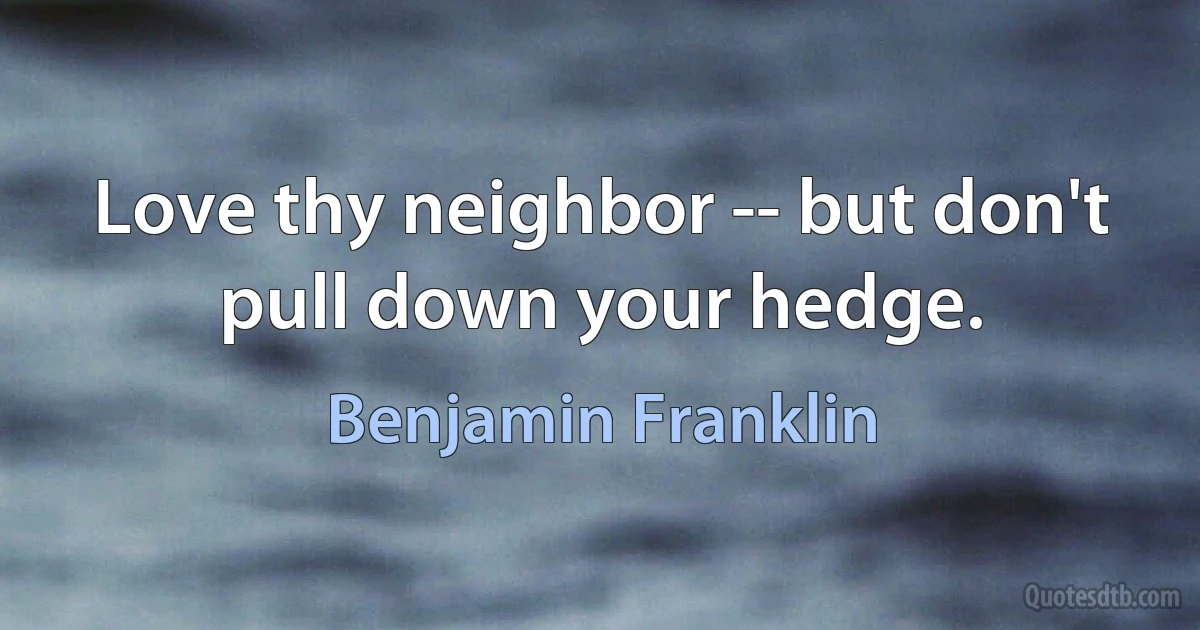 Love thy neighbor -- but don't pull down your hedge.

Benjamin Franklin

Quotesdtb.com